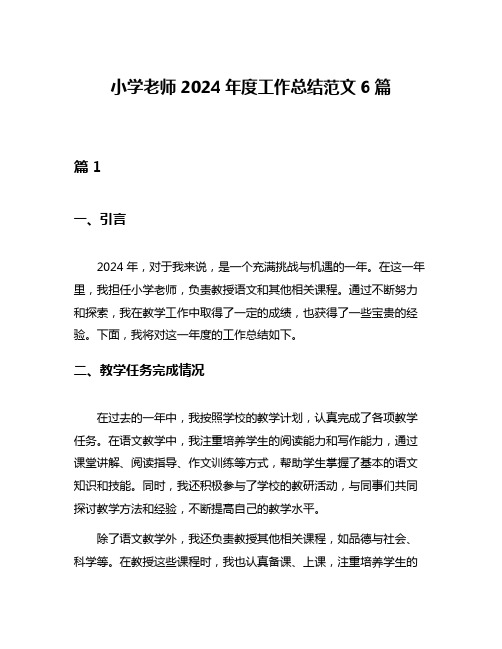 小学老师 2024 年度工作总结范文 6 篇

篇 1

一、引言

2024 年，对于我来说，是一个充满挑战与机遇的一年。在这一年里，我担任小学老师，负责教授语文和其他相关课程。通过不断努力和探索，我在教学工作中取得了一定的成绩，也获得了一些宝贵的经验。下面，我将对这一年度的工作总结如下。

二、教学任务完成情况

在过去的一年中，我按照学校的教学计划，认真完成了各项教学任务。在语文教学中，我注重培养学生的阅读能力和写作能力，通过课堂讲解、阅读指导、作文训练等方式，帮助学生掌握了基本的语文知识和技能。同时，我还积极参与了学校的教研活动，与同事们共同探讨教学方法和经验，不断提高自己的教学水平。

除了语文教学外，我还负责教授其他相关课程，如品德与社会、科学等。在教授这些课程时，我也认真备课、上课，注重培养学生的